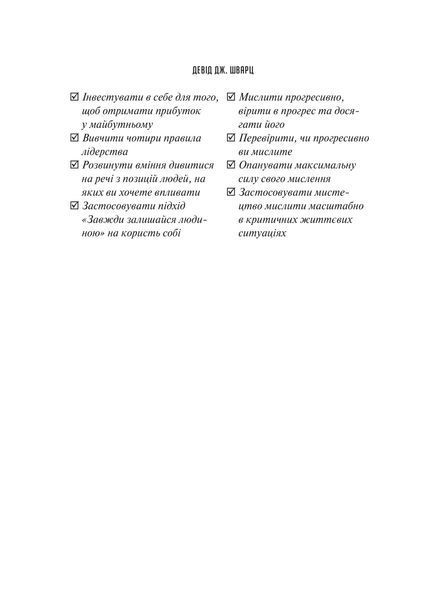 ДЕВІД ДЖ. ШВАРЦ

☑ Інвестувати в себе для того, щоб отримати прибуток у майбутньому
☑ Вивчити чотири правила лідерства
☑ Розвинути вміння дивитися на речі з позицій людей, на яких ви хочете впливати
☑ Застосовувати підхід «Завжди залишайся людиною» на користь собі

☑ Мислити прогресивно, вірити в прогрес та досягати його
☑ Перевірити, чи прогресивно ви мислите
☑ Опанувати максимальну силу свого мислення
☑ Застосовувати мистецтво мислити масштабно в критичних життєвих ситуаціях